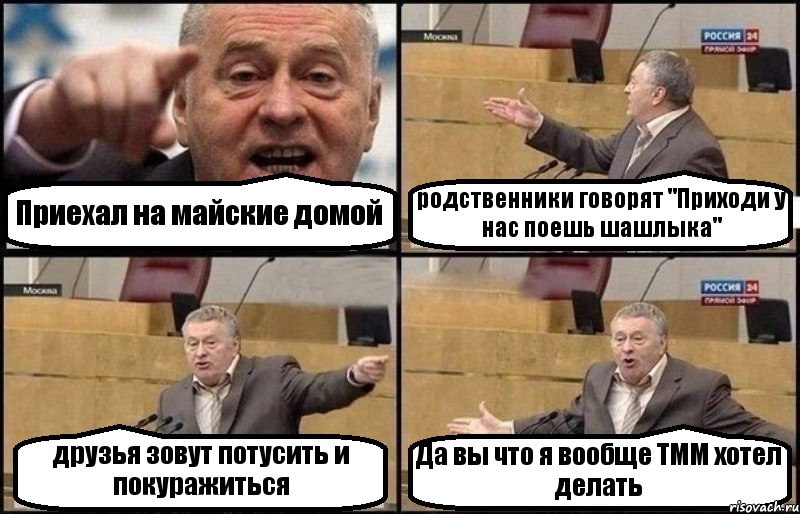 Приехал на майские домой

Москва

РОССИЯ 24
ПРЯМОЙ ЭФИР

родственники говорят "Приходи у нас поешь шашлыка"

Москва

друзья зовут потусить и покуражиться

РОССИЯ 24
ПРЯМОЙ ЭФИР

Да вы что я вообще ТММ хотел делать

risovach.ru